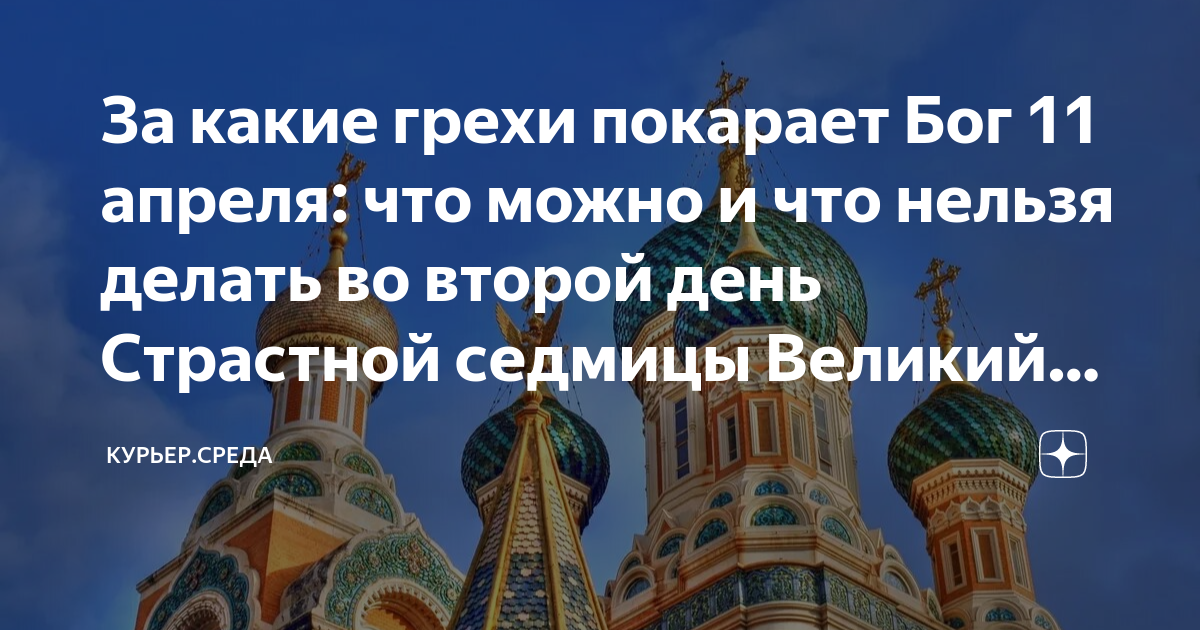 За какие грехи покарает Бог 11 апреля: что можно и что нельзя делать во второй день Страстной седмицы Великий...

КУРЬЕР.СРЕДА